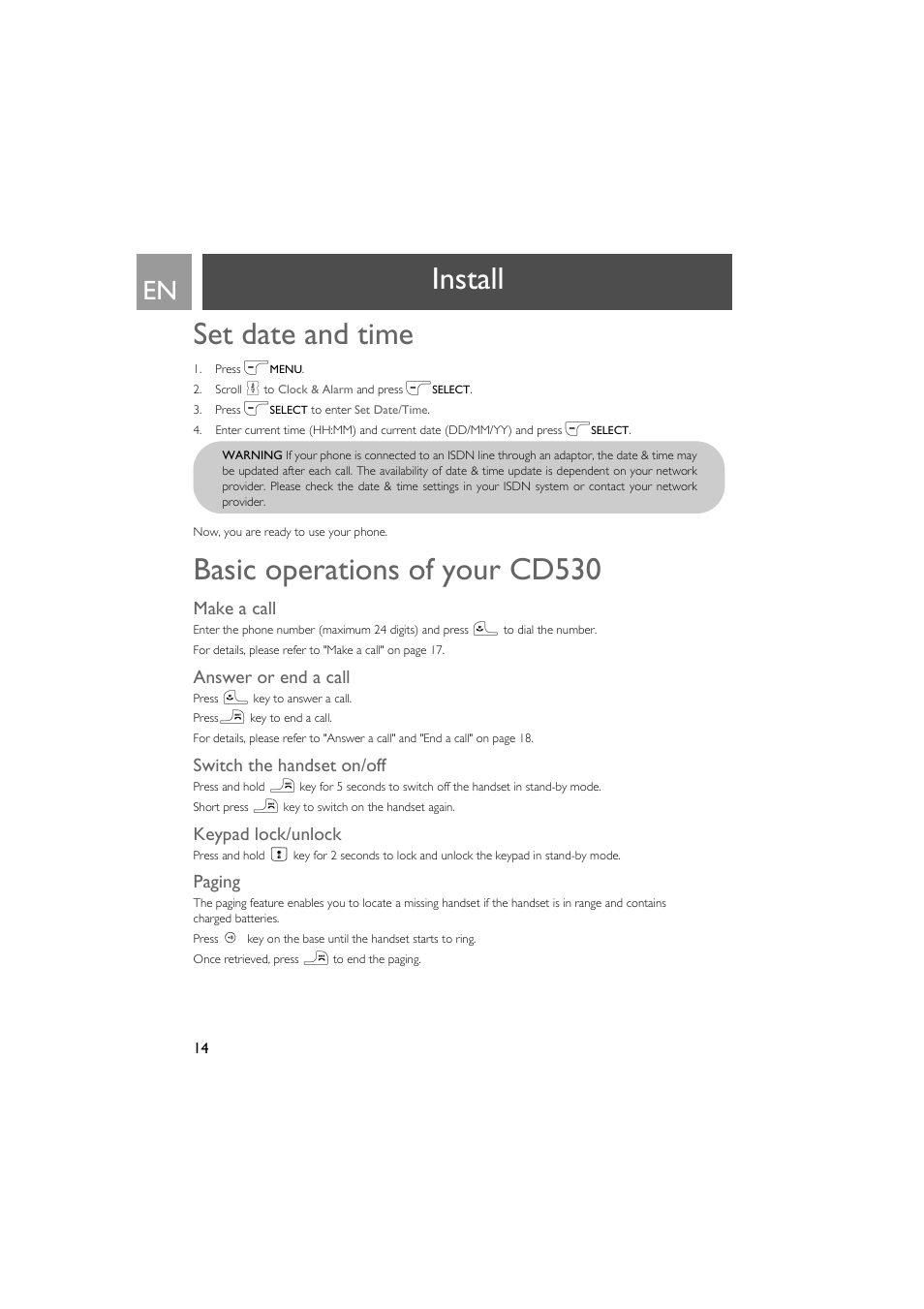 EN

Install

Set date and time

1. Press MENU.
2. Scroll to Clock & Alarm and press SELECT.
3. Press SELECT to enter Set Date/Time.
4. Enter current time (HH:MM) and current date (DD/MM/YY) and press SELECT.

WARNING If your phone is connected to an ISDN line through an adaptor, the date & time may be updated after each call. The availability of date & time update is dependent on your network provider. Please check the date & time settings in your ISDN system or contact your network provider.

Now, you are ready to use your phone.

Basic operations of your CD530

Make a call

Enter the phone number (maximum 24 digits) and press to dial the number.

For details, please refer to "Make a call" on page 17.

Answer or end a call

Press key to answer a call.

Press key to end a call.

For details, please refer to "Answer a call" and "End a call" on page 18.

Switch the handset on/off

Press and hold key for 5 seconds to switch off the handset in stand-by mode.

Short press key to switch on the handset again.

Keypad lock/unlock

Press and hold key for 2 seconds to lock and unlock the keypad in stand-by mode.

Paging

The paging feature enables you to locate a missing handset if the handset is in range and contains charged batteries.

Press key on the base until the handset starts to ring.

Once retrieved, press to end the paging.

14